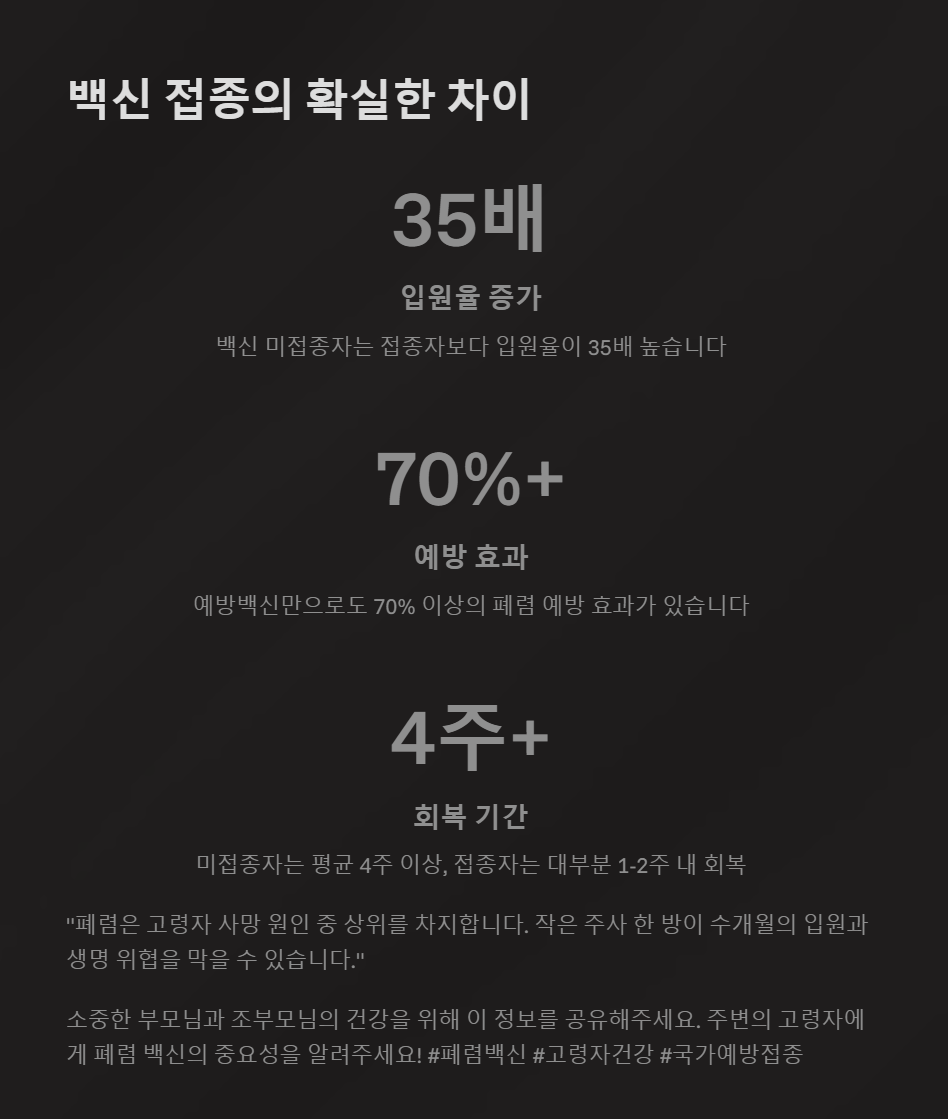 백신 접종의 확실한 차이

35배

입원율 증가

백신 미접종자는 접종자보다 입원율이 35배 높습니다

70%+

예방 효과

예방백신만으로도 70% 이상의 폐렴 예방 효과가 있습니다

4주+

회복 기간

미접종자는 평균 4주 이상, 접종자는 대부분 1-2주 내 회복

"폐렴은 고령자 사망 원인 중 상위를 차지합니다. 작은 주사 한 방이 수개월의 입원과 생명 위협을 막을 수 있습니다."

소중한 부모님과 조부모님의 건강을 위해 이 정보를 공유해주세요. 주변의 고령자에게 폐렴 백신의 중요성을 알려주세요! #폐렴백신 #고령자건강 #국가예방접종